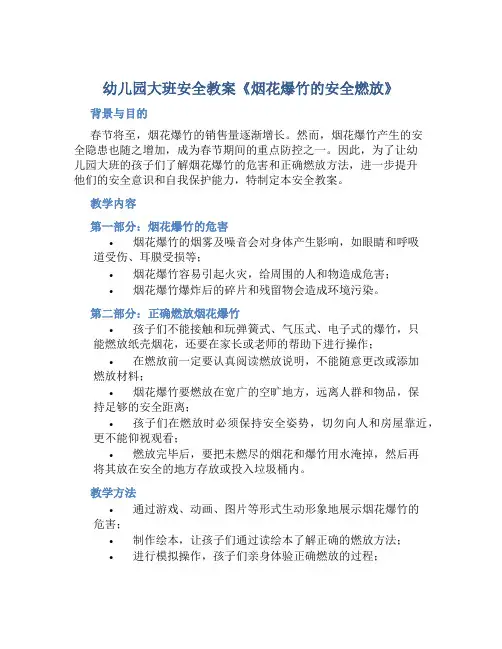 幼儿园大班安全教案《烟花爆竹的安全燃放》

背景与目的

春节将至，烟花爆竹的销售量逐渐增长。然而，烟花爆竹产生的安全隐患也随之增加，成为春节期间的重点防控之一。因此，为了让幼儿园大班的孩子们了解烟花爆竹的危害和正确燃放方法，进一步提升他们的安全意识和自我保护能力，特制定本安全教案。

教学内容

第一部分：烟花爆竹的危害

• 烟花爆竹的烟雾及噪音会对身体产生影响，如眼睛和呼吸道受伤、耳膜受损等；
• 烟花爆竹容易引起火灾，给周围的人和物造成危害；
• 烟花爆竹爆炸后的碎片和残留物会造成环境污染。

第二部分：正确燃放烟花爆竹

• 孩子们不能接触和玩弹簧式、气压式、电子式的爆竹，只能燃放纸壳烟花，还要在家长或老师的帮助下进行操作；
• 在燃放前一定要认真阅读燃放说明，不能随意更改或添加燃放材料；
• 烟花爆竹要燃放在宽广的空旷地方，远离人群和物品，保持足够的安全距离；
• 孩子们在燃放时必须保持安全姿势，切勿向人和房屋靠近，更不能仰视观看；
• 燃放完毕后，要把未燃尽的烟花和爆竹用水淹掉，然后再将其放在安全的地方存放或投入垃圾桶内。

教学方法

• 通过游戏、动画、图片等形式生动形象地展示烟花爆竹的危害；
• 制作绘本，让孩子们通过读绘本了解正确的燃放方法；
• 进行模拟操作，孩子们亲身体验正确燃放的过程；